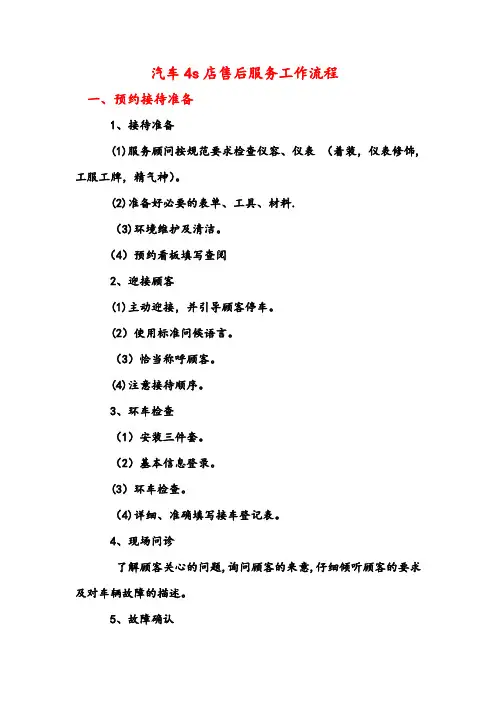 汽车 4s 店售后服务工作流程

一、预约接待准备

1、接待准备

(1)服务顾问按规范要求检查仪容、仪表 （着装，仪表修饰，工服工牌，精气神）。

(2)准备好必要的表单、工具、材料.

(3)环境维护及清洁。

(4) 预约看板填写查阅

2、迎接顾客

(1)主动迎接，并引导顾客停车。

(2) 使用标准问候语言。

(3) 恰当称呼顾客。

(4)注意接待顺序。

3、环车检查

(1) 安装三件套。

(2) 基本信息登录。

(3) 环车检查。

(4)详细、准确填写接车登记表。

4、现场问诊

了解顾客关心的问题,询问顾客的来意,仔细倾听顾客的要求及对车辆故障的描述。

5、故障确认